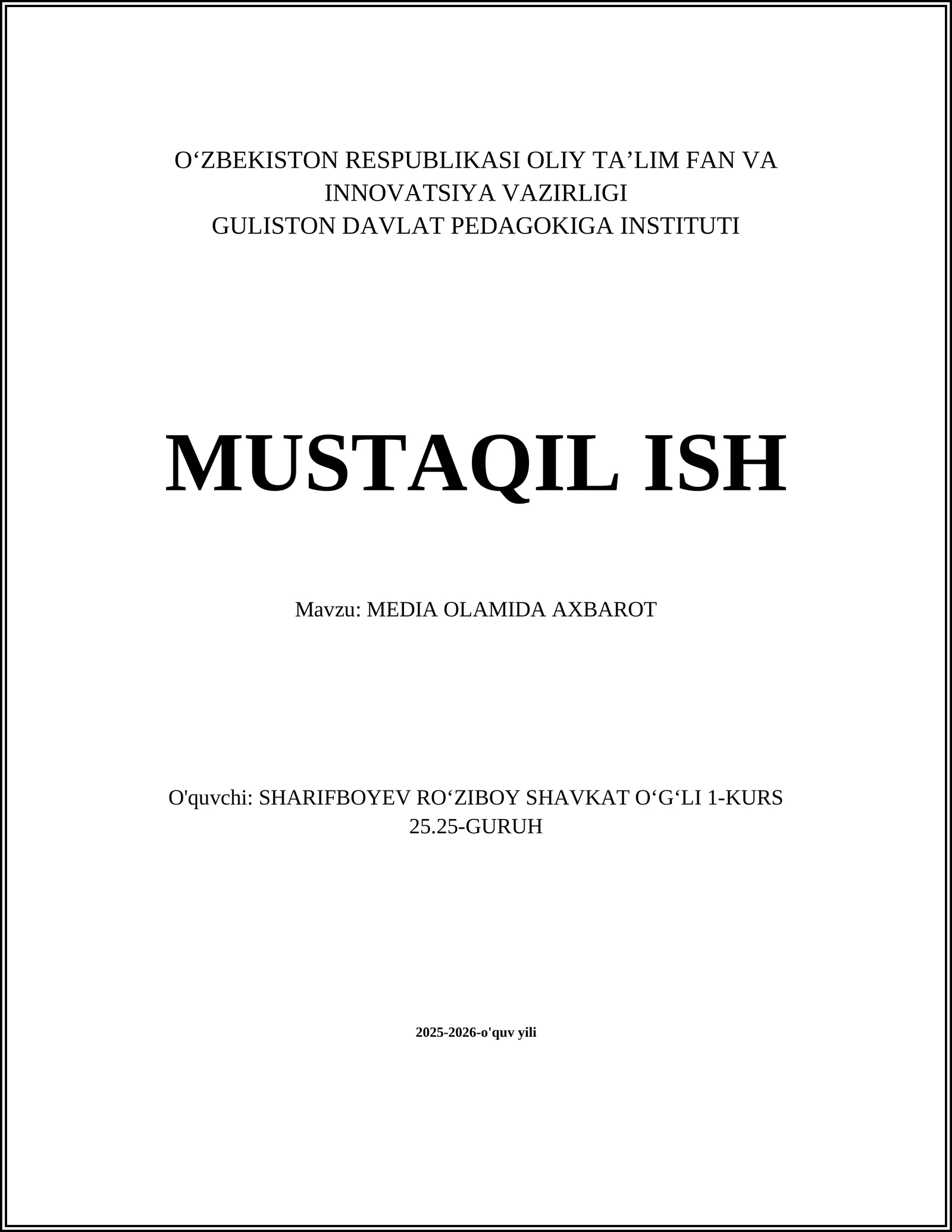 O‘ZBEKISTON RESPUBLIKASI OLIY TA’LIM FAN VA INNOVATSIYA VAZIRLIGI
GULISTON DAVLAT PEDAGOKIGA INSTITUTI

MUSTAQIL ISH

Mavzu: MEDIA OLAMIDA AXBAROT

O'quvchi: SHARIFBOYEV RO‘ZIBOY SHAVKAT O‘G‘LI 1-KURS 25.25-GURUH

2025-2026-o'quv yili